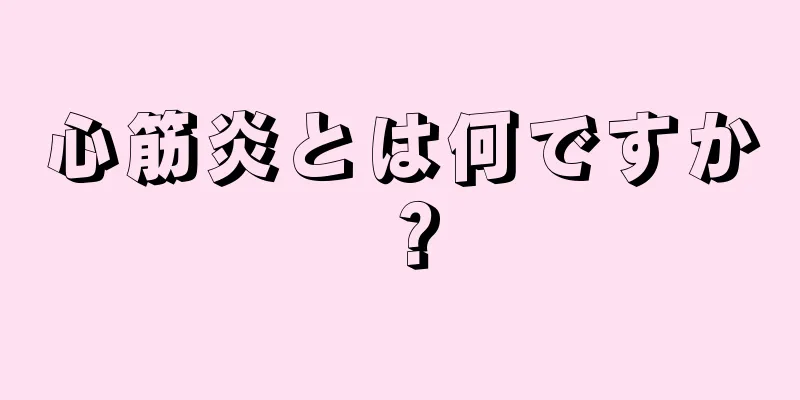 心筋炎とは何ですか？